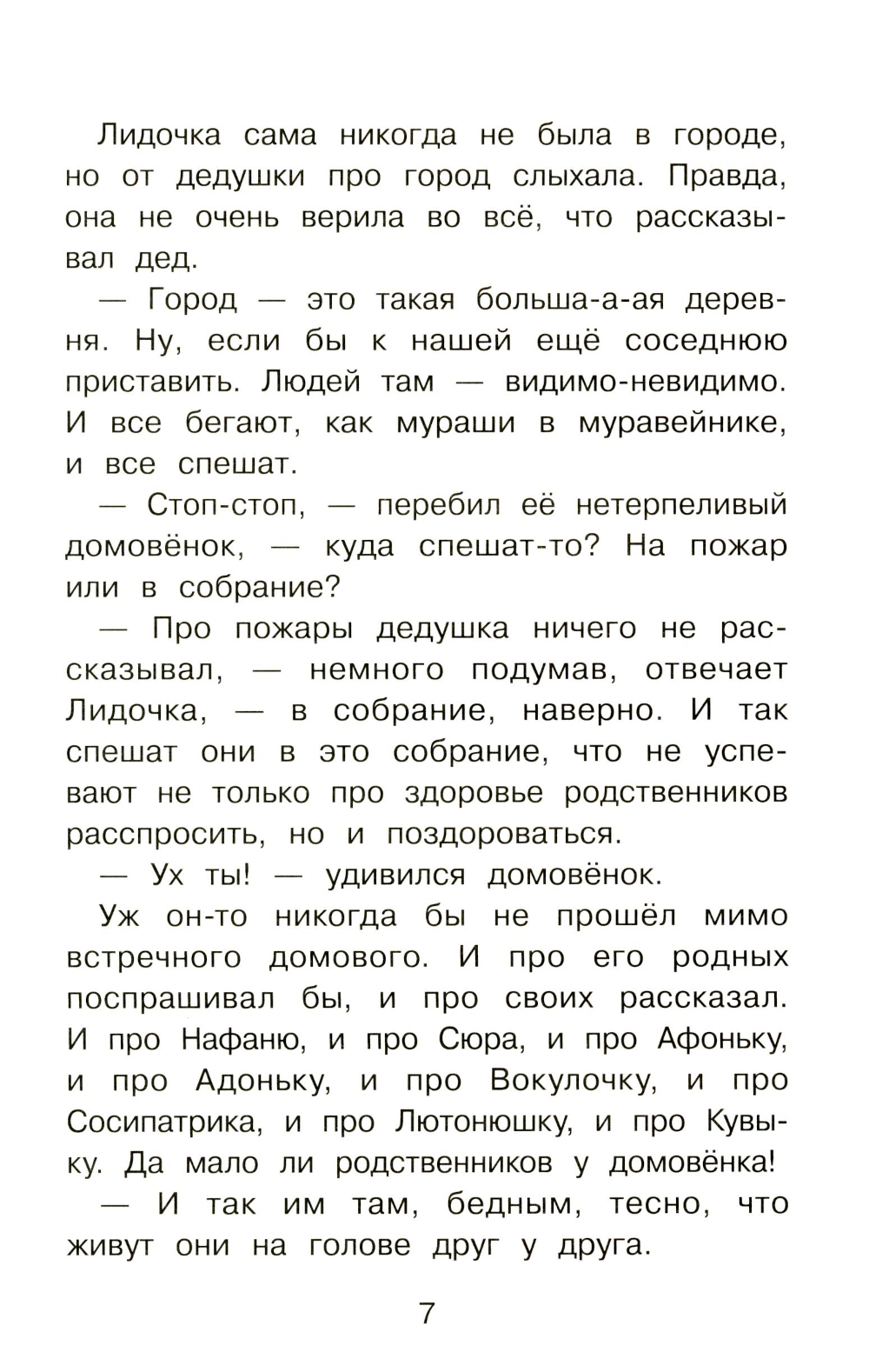 Лидочка сама никогда не была в городе, но от дедушки про город слыхала. Правда, она не очень верила во всё, что рассказывал дед.

— Город — это такая больша-а-ая деревня. Ну, если бы к нашей ещё соседнюю приставить. Людей там — видимо-невидимо. И все бегают, как мураши в муравейнике, и все спешат.

— Стоп-стоп, — перебил её нетерпеливый домовёнок, — куда спешат-то? На пожар или в собрание?

— Про пожары дедушка ничего не рассказывал, — немного подумав, отвечает Лидочка, — в собрание, наверно. И так спешат они в это собрание, что не успевают не только про здоровье родственников расспросить, но и поздороваться.

— Ух ты! — удивился домовёнок.

Уж он-то никогда бы не прошёл мимо встречного домового. И про его родных поспрашивал бы, и про своих рассказал. И про Нафаню, и про Сюра, и про Афоньку, и про Адоньку, и про Вокулочку, и про Сосипатрика, и про Лютонюшку, и про Кувыку. Да мало ли родственников у домовёнка!

— И так им там, бедным, тесно, что живут они на голове друг у друга.

7